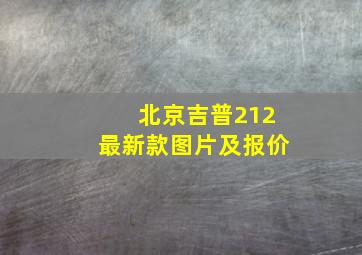 北京吉普212
最新款图片及报价